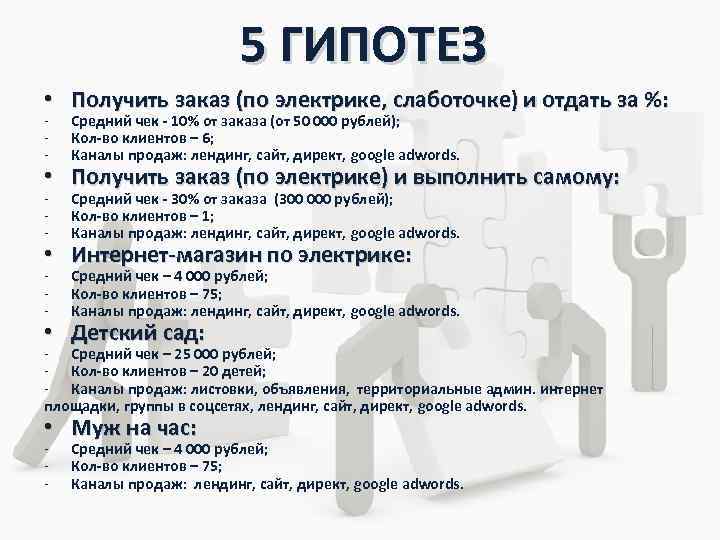 5 ГИПОТЕЗ

• Получить заказ (по электрике, слаботочке) и отдать за %:
- Средний чек - 10% от заказа (от 50 000 рублей);
- Кол-во клиентов – 6;
- Каналы продаж: лендинг, сайт, директ, google adwords.

• Получить заказ (по электрике) и выполнить самому:
- Средний чек - 30% от заказа (300 000 рублей);
- Кол-во клиентов – 1;
- Каналы продаж: лендинг, сайт, директ, google adwords.

• Интернет-магазин по электрике:
- Средний чек – 4 000 рублей;
- Кол-во клиентов – 75;
- Каналы продаж: лендинг, сайт, директ, google adwords.

• Детский сад:
- Средний чек – 25 000 рублей;
- Кол-во клиентов – 20 детей;
- Каналы продаж: листовки, объявления, территориальные админ. интернет площадки, группы в соцсетях, лендинг, сайт, директ, google adwords.

• Муж на час:
- Средний чек – 4 000 рублей;
- Кол-во клиентов – 75;
- Каналы продаж: лендинг, сайт, директ, google adwords.